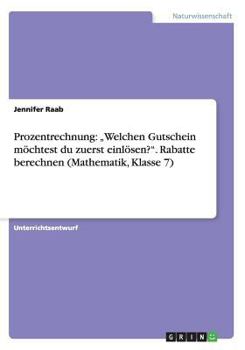 Naturwissenschaft

Jennifer Raab

Prozentrechnung: „Welchen Gutschein möchtest du zuerst einlösen?". Rabatte berechnen (Mathematik, Klasse 7)

Unterrichtsentwurf

GRIN